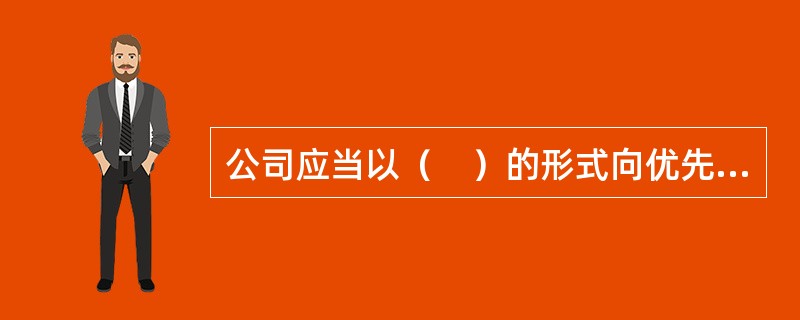 公司应当以（　）的形式向优先...